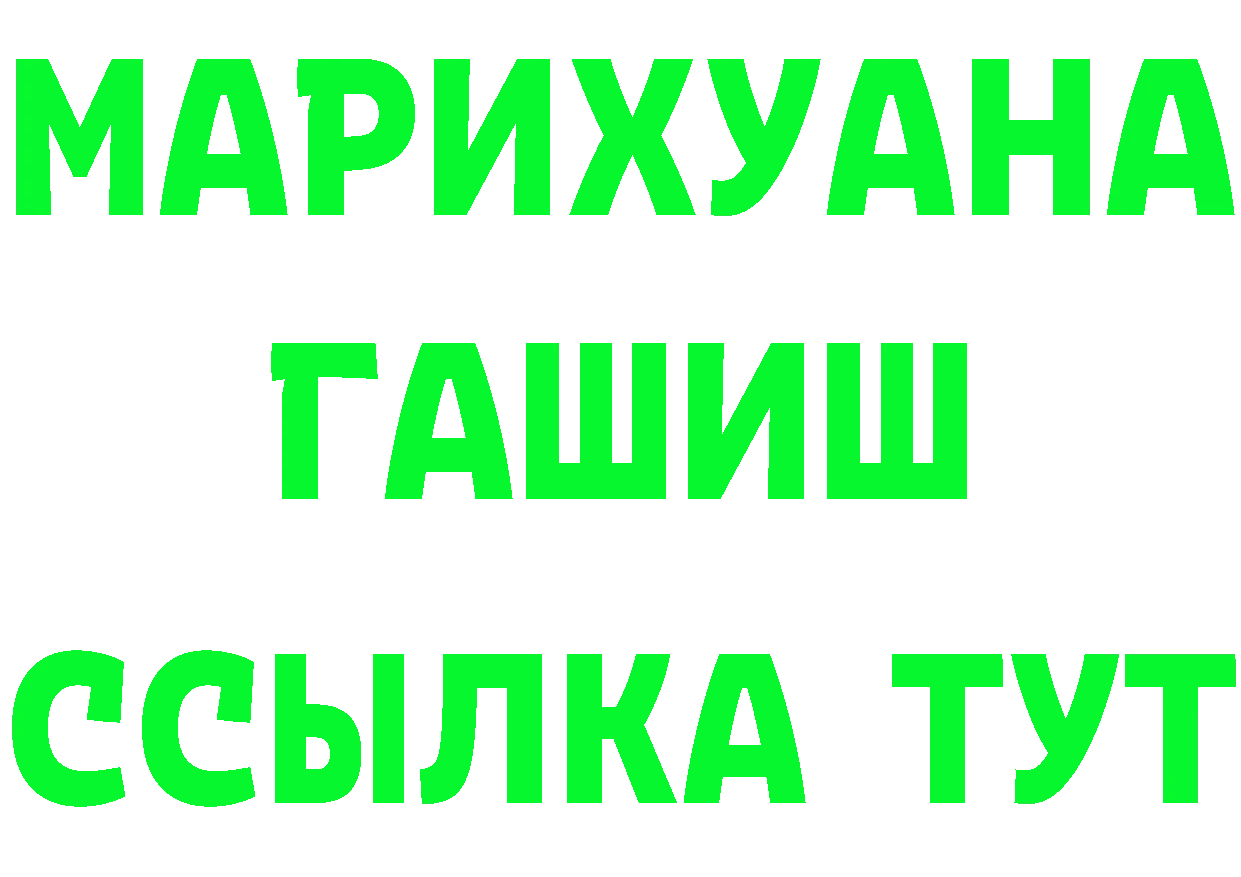 МАРИХУАНА
ГАШИШ
ССЫЛКА ТУТ